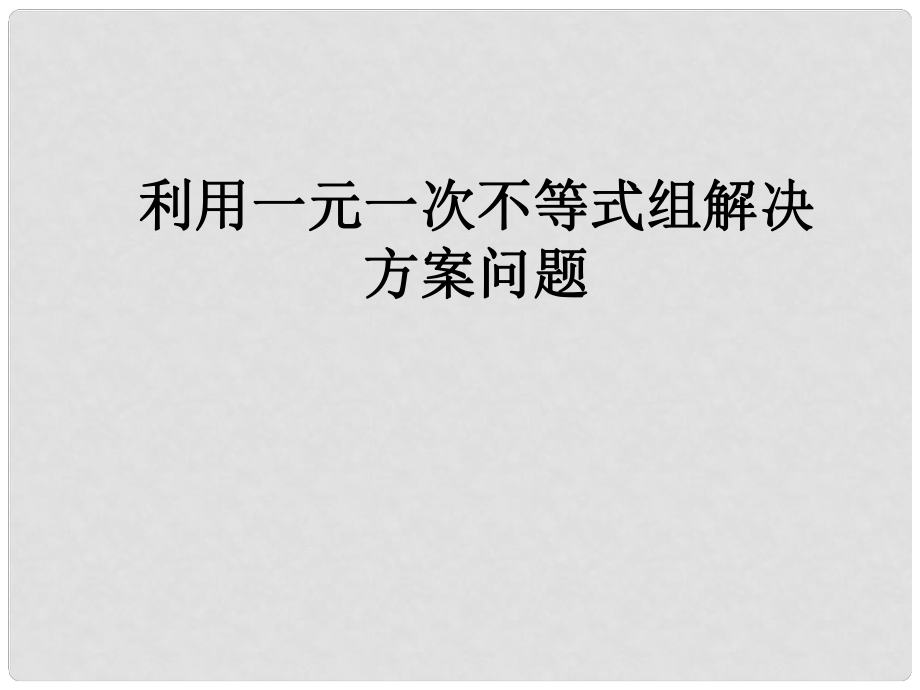 利用一元一次不等式组解决方案问题